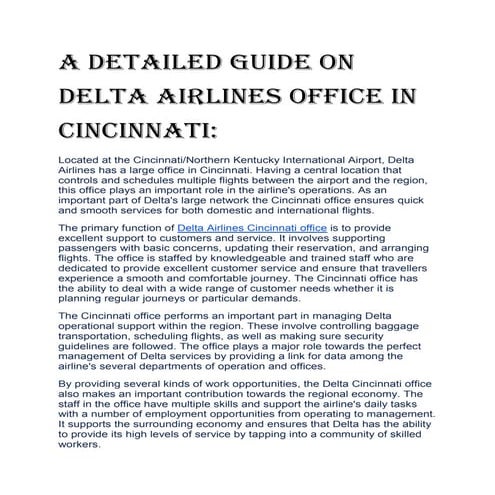 A DETAILED GUIDE ON DELTA AIRLINES OFFICE IN CINCINNATI:

Located at the Cincinnati/Northern Kentucky International Airport, Delta Airlines has a large office in Cincinnati. Having a central location that controls and schedules multiple flights between the airport and the region, this office plays an important role in the airline's operations. As an important part of Delta's large network the Cincinnati office ensures quick and smooth services for both domestic and international flights.

The primary function of Delta Airlines Cincinnati office is to provide excellent support to customers and service. It involves supporting passengers with basic concerns, updating their reservation, and arranging flights. The office is staffed by knowledgeable and trained staff who are dedicated to provide excellent customer service and ensure that travellers experience a smooth and comfortable journey. The Cincinnati office has the ability to deal with a wide range of customer needs whether it is planning regular journeys or particular demands.

The Cincinnati office performs an important part in managing Delta operational support within the region. These involve controlling baggage transportation, scheduling flights, as well as making sure security guidelines are followed. The office plays a major role towards the perfect management of Delta services by providing a link for data among the airline's several departments of operation and offices.

By providing several kinds of work opportunities, the Delta Cincinnati office also makes an important contribution towards the regional economy. The staff in the office have multiple skills and support the airline's daily tasks with a number of employment opportunities from operating to management. It supports the surrounding economy and ensures that Delta has the ability to provide its high levels of service by tapping into a community of skilled workers.